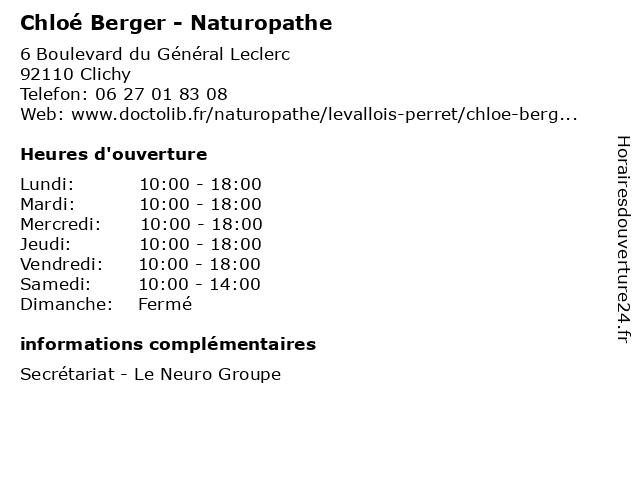 Chloé Berger - Naturopathe

6 Boulevard du Général Leclerc
92110 Clichy
Telefon: 06 27 01 83 08
Web: www.doctolib.fr/naturopathe/levallois-perret/chloe-berg...

Heures d'ouverture

| | |
|---|---|
| Lundi: | 10:00 - 18:00 |
| Mardi: | 10:00 - 18:00 |
| Mercredi: | 10:00 - 18:00 |
| Jeudi: | 10:00 - 18:00 |
| Vendredi: | 10:00 - 18:00 |
| Samedi: | 10:00 - 14:00 |
| Dimanche: | Fermé |

informations complémentaires

Secrétariat - Le Neuro Groupe

Horairesdouverture24.fr